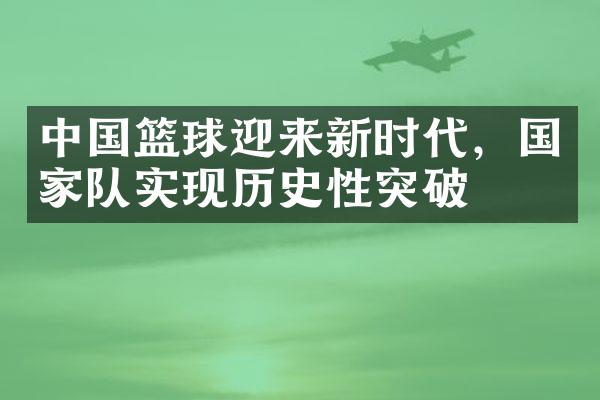 中国篮球迎来新时代，国家队实现历史性突破